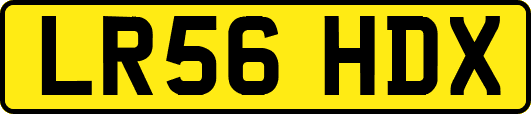 LR56 HDX